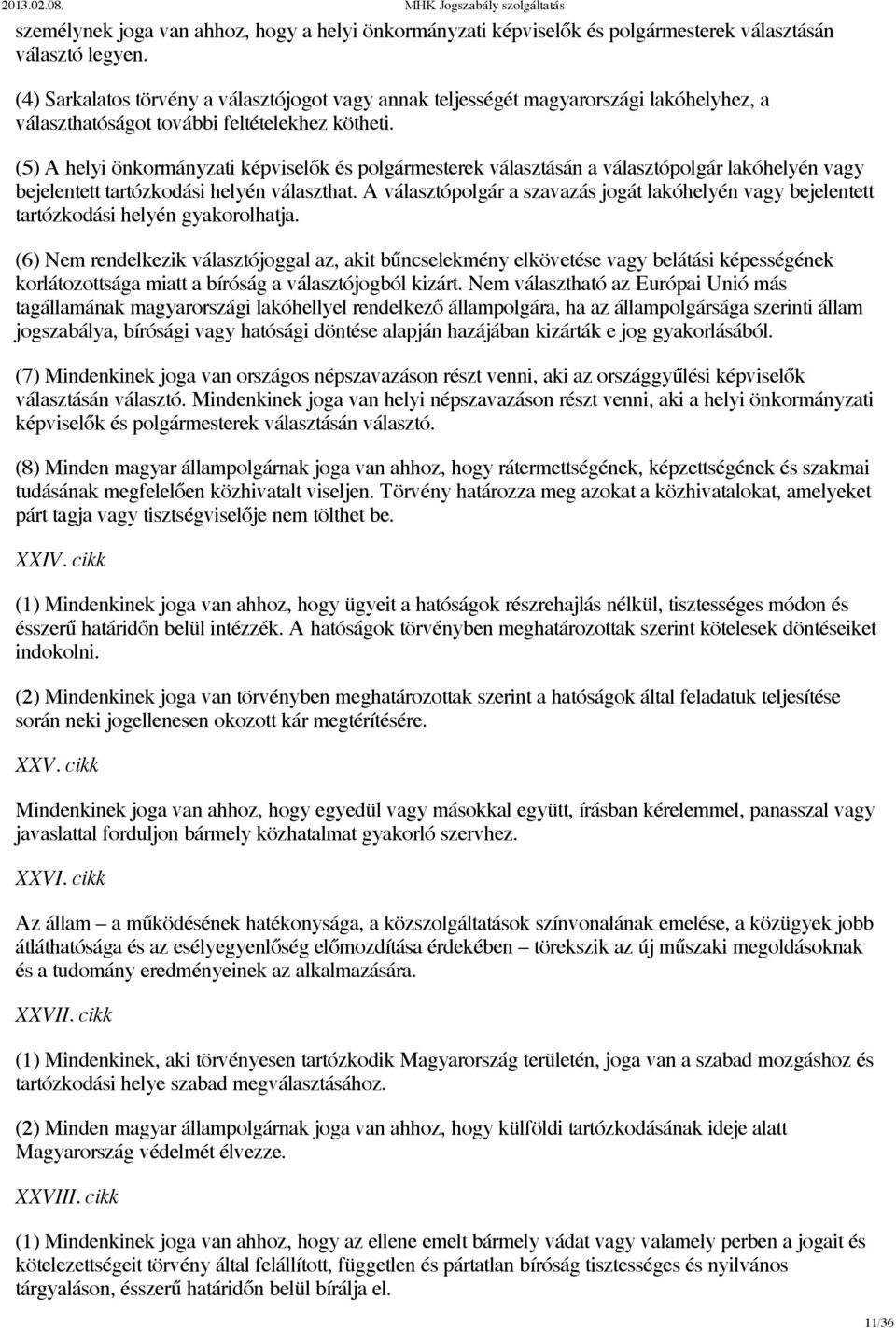 2013.02.08. MHK Jogszabály szolgáltatás

személynek joga van ahhoz, hogy a helyi önkormányzati képviselők és polgármesterek választásán választó legyen.

(4) Sarkalatos törvény a választójogot vagy annak teljességét magyarországi lakóhelyhez, a választhatóságot további feltételekhez kötheti.

(5) A helyi önkormányzati képviselők és polgármesterek választásán a választópolgár lakóhelyén vagy bejelentett tartózkodási helyén választhat. A választópolgár a szavazás jogát lakóhelyén vagy bejelentett tartózkodási helyén gyakorolhatja.

(6) Nem rendelkezik választójoggal az, akit bűncselekmény elkövetése vagy belátási képességének korlátozottsága miatt a bíróság a választójogból kizárt. Nem választható az Európai Unió más tagállamának magyarországi lakóhellyel rendelkező állampolgára, ha az állampolgársága szerinti állam jogszabálya, bírósági vagy hatósági döntése alapján hazájában kizárták e jog gyakorlásából.

(7) Mindenkinek joga van országos népszavazáson részt venni, aki az országgyűlési képviselők választásán választó. Mindenkinek joga van helyi népszavazáson részt venni, aki a helyi önkormányzati képviselők és polgármesterek választásán választó.

(8) Minden magyar állampolgárnak joga van ahhoz, hogy rátermettségének, képzettségének és szakmai tudásának megfelelően közhivatalt viseljen. Törvény határozza meg azokat a közhivatalokat, amelyeket párt tagja vagy tisztségviselője nem tölthet be.

XXIV. cikk

(1) Mindenkinek joga van ahhoz, hogy ügyeit a hatóságok részrehajlás nélkül, tisztességes módon és ésszerű határidőn belül intézzék. A hatóságok törvényben meghatározottak szerint kötelesek döntéseiket indokolni.

(2) Mindenkinek joga van törvényben meghatározottak szerint a hatóságok által feladatuk teljesítése során neki jogellenesen okozott kár megtérítésére.

XXV. cikk

Mindenkinek joga van ahhoz, hogy egyedül vagy másokkal együtt, írásban kérelemmel, panasszal vagy javaslattal forduljon bármely közhatalmat gyakorló szervhez.

XXVI. cikk

Az állam – a működésének hatékonysága, a közszolgáltatások színvonalának emelése, a közügyek jobb átláthatósága és az esélyegyenlőség előmozdítása érdekében – törekszik az új műszaki megoldásoknak és a tudomány eredményeinek az alkalmazására.

XXVII. cikk

(1) Mindenkinek, aki törvényesen tartózkodik Magyarország területén, joga van a szabad mozgáshoz és tartózkodási helye szabad megválasztásához.

(2) Minden magyar állampolgárnak joga van ahhoz, hogy külföldi tartózkodásának ideje alatt Magyarország védelmét élvezze.

XXVIII. cikk

(1) Mindenkinek joga van ahhoz, hogy az ellene emelt bármely vádat vagy valamely perben a jogait és kötelezettségeit törvény által felállított, független és pártatlan bíróság tisztességes és nyilvános tárgyaláson, ésszerű határidőn belül bírálja el.

11/36